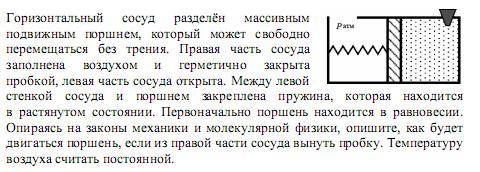 Горизонтальный сосуд разделён массивным подвижным поршнем, который может свободно перемещаться без трения. Правая часть сосуда заполнена воздухом и герметично закрыта пробкой, левая часть сосуда открыта. Между левой стенкой сосуда и поршнем закреплена пружина, которая находится в растянутом состоянии. Первоначально поршень находится в равновесии. Опираясь на законы механики и молекулярной физики, опишите, как будет двигаться поршень, если из правой части сосуда вынуть пробку. Температуру воздуха считать постоянной.

$p_{атм}$